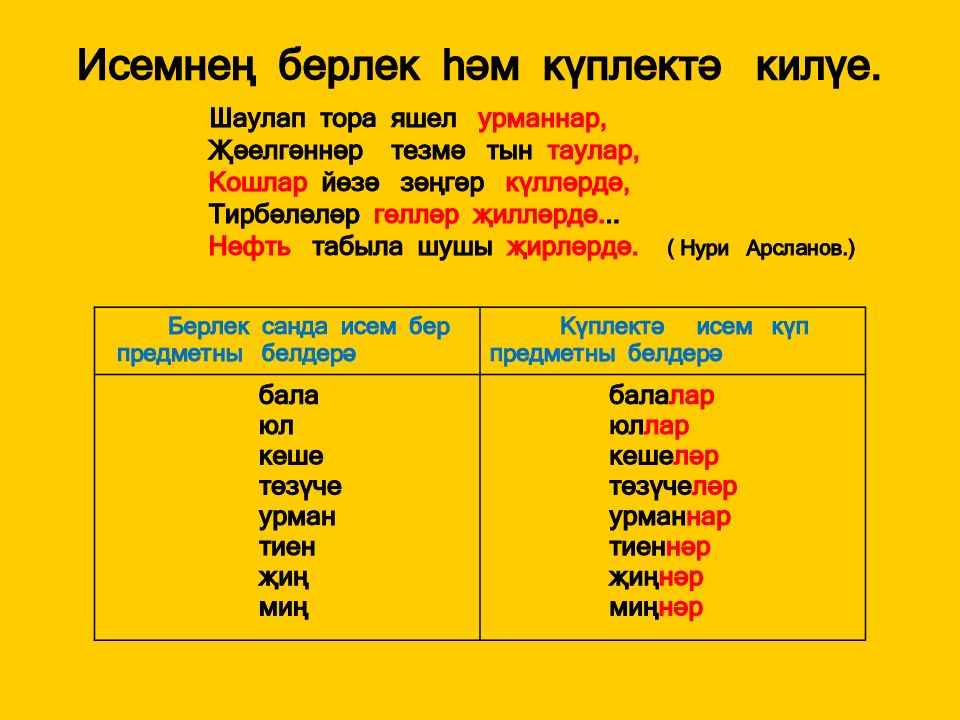 Исемнең берлек һәм күплектә килүе.

Шаулап тора яшел урманнар,
Җәелгәннәр тезмә тын таулар,
Кошлар йөзә зәңгәр күлләрдә,
Тирбәләләр гөлләр җилләрдә...
Нефть табыла шушы җирләрдә. ( Нури Арсланов.)

| Берлек санда исем бер предметны белдерә | Күплектә исем күп предметны белдерә |
|---|---|
| бала<br>юл<br>кеше<br>төзүче<br>урман<br>тиен<br>җиң<br>миң | балалар<br>юллар<br>кешеләр<br>төзүчеләр<br>урманнар<br>тиеннәр<br>җиңнәр<br>миңнәр |